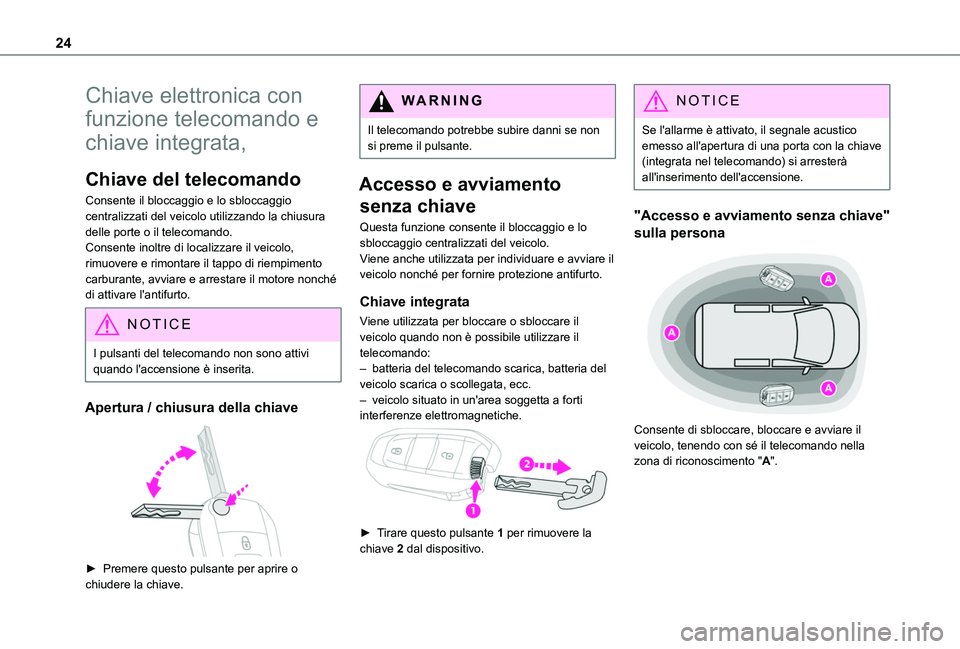 24

Chiave elettronica con funzione telecomando e chiave integrata,

Chiave del telecomando

Consente il bloccaggio e lo sbloccaggio centralizzati del veicolo utilizzando la chiusura delle porte o il telecomando.
Consente inoltre di localizzare il veicolo, rimuovere e rimontare il tappo di riempimento carburante, avviare e arrestare il motore nonché di attivare l'antifurto.

NOTICE

I pulsanti del telecomando non sono attivi quando l'accensione è inserita.

Apertura / chiusura della chiave

► Premere questo pulsante per aprire o chiudere la chiave.

WARNING

Il telecomando potrebbe subire danni se non si preme il pulsante.

Accesso e avviamento senza chiave

Questa funzione consente il bloccaggio e lo sbloccaggio centralizzati del veicolo.
Viene anche utilizzata per individuare e avviare il veicolo nonché per fornire protezione antifurto.

Chiave integrata

Viene utilizzata per bloccare o sbloccare il veicolo quando non è possibile utilizzare il telecomando:
– batteria del telecomando scarica, batteria del veicolo scarica o scollegata, ecc.
– veicolo situato in un'area soggetta a forti interferenze elettromagnetiche.

2

1

► Tirare questo pulsante 1 per rimuovere la chiave 2 dal dispositivo.

NOTICE

Se l'allarme è attivato, il segnale acustico emesso all'apertura di una porta con la chiave (integrata nel telecomando) si arresterà all'inserimento dell'accensione.

"Accesso e avviamento senza chiave" sulla persona

A

A

A

Consente di sbloccare, bloccare e avviare il veicolo, tenendo con sé il telecomando nella zona di riconoscimento "A".

carmanualsonline.info